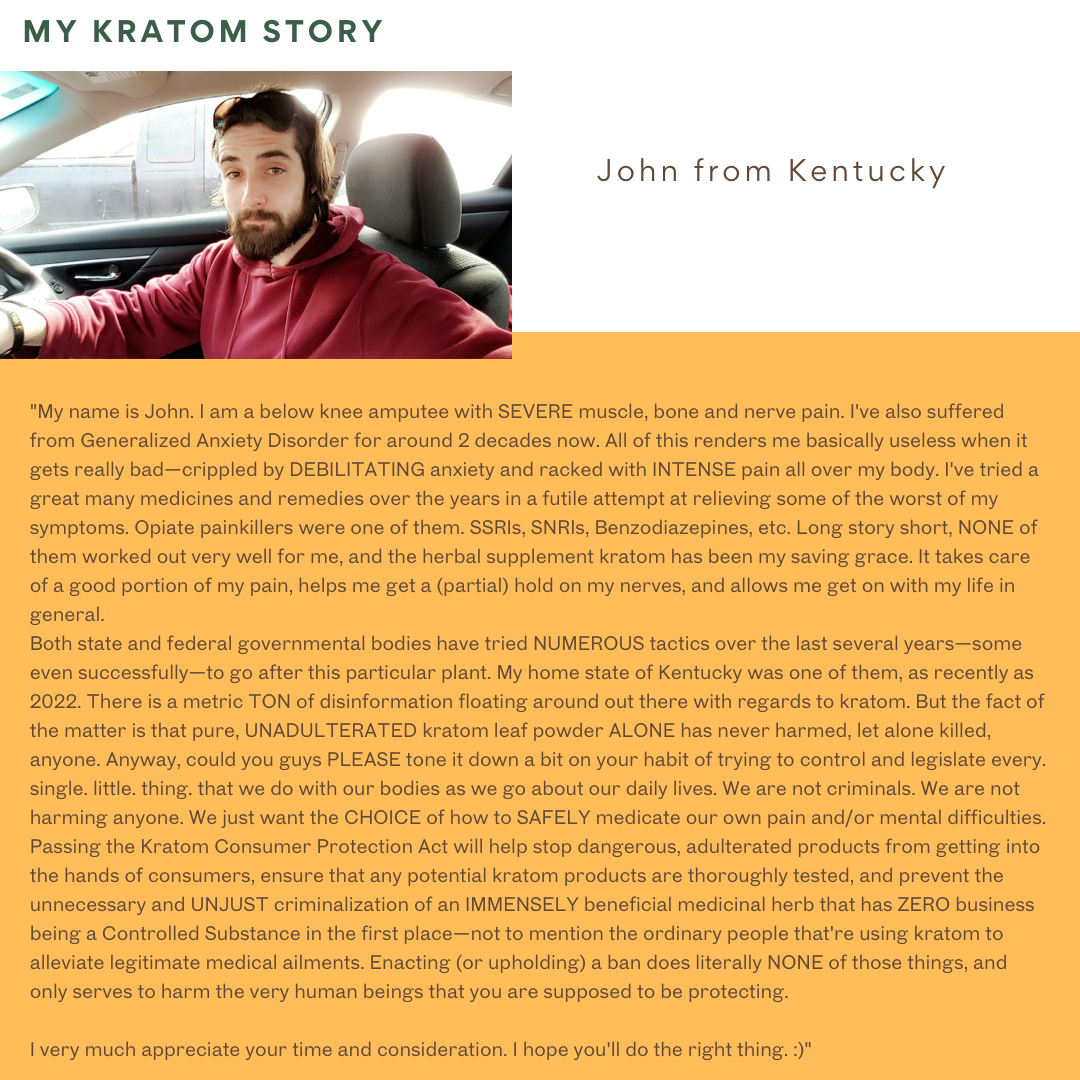 MY KRATOM STORY

John from Kentucky

"My name is John. I am a below knee amputee with SEVERE muscle, bone and nerve pain. I've also suffered from Generalized Anxiety Disorder for around 2 decades now. All of this renders me basically useless when it gets really bad—crippled by DEBILITATING anxiety and racked with INTENSE pain all over my body. I've tried a great many medicines and remedies over the years in a futile attempt at relieving some of the worst of my symptoms. Opiate painkillers were one of them. SSRIs, SNRIs, Benzodiazepines, etc. Long story short, NONE of them worked out very well for me, and the herbal supplement kratom has been my saving grace. It takes care of a good portion of my pain, helps me get a (partial) hold on my nerves, and allows me get on with my life in general.
Both state and federal governmental bodies have tried NUMEROUS tactics over the last several years—some even successfully—to go after this particular plant. My home state of Kentucky was one of them, as recently as 2022. There is a metric TON of disinformation floating around out there with regards to kratom. But the fact of the matter is that pure, UNADULTERATED kratom leaf powder ALONE has never harmed, let alone killed, anyone. Anyway, could you guys PLEASE tone it down a bit on your habit of trying to control and legislate every. single. little. thing. that we do with our bodies as we go about our daily lives. We are not criminals. We are not harming anyone. We just want the CHOICE of how to SAFELY medicate our own pain and/or mental difficulties. Passing the Kratom Consumer Protection Act will help stop dangerous, adulterated products from getting into the hands of consumers, ensure that any potential kratom products are thoroughly tested, and prevent the unnecessary and UNJUST criminalization of an IMMENSELY beneficial medicinal herb that has ZERO business being a Controlled Substance in the first place—not to mention the ordinary people that're using kratom to alleviate legitimate medical ailments. Enacting (or upholding) a ban does literally NONE of those things, and only serves to harm the very human beings that you are supposed to be protecting.

I very much appreciate your time and consideration. I hope you'll do the right thing. :)"